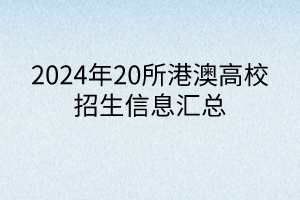 2024年20所港澳高校招生信息汇总